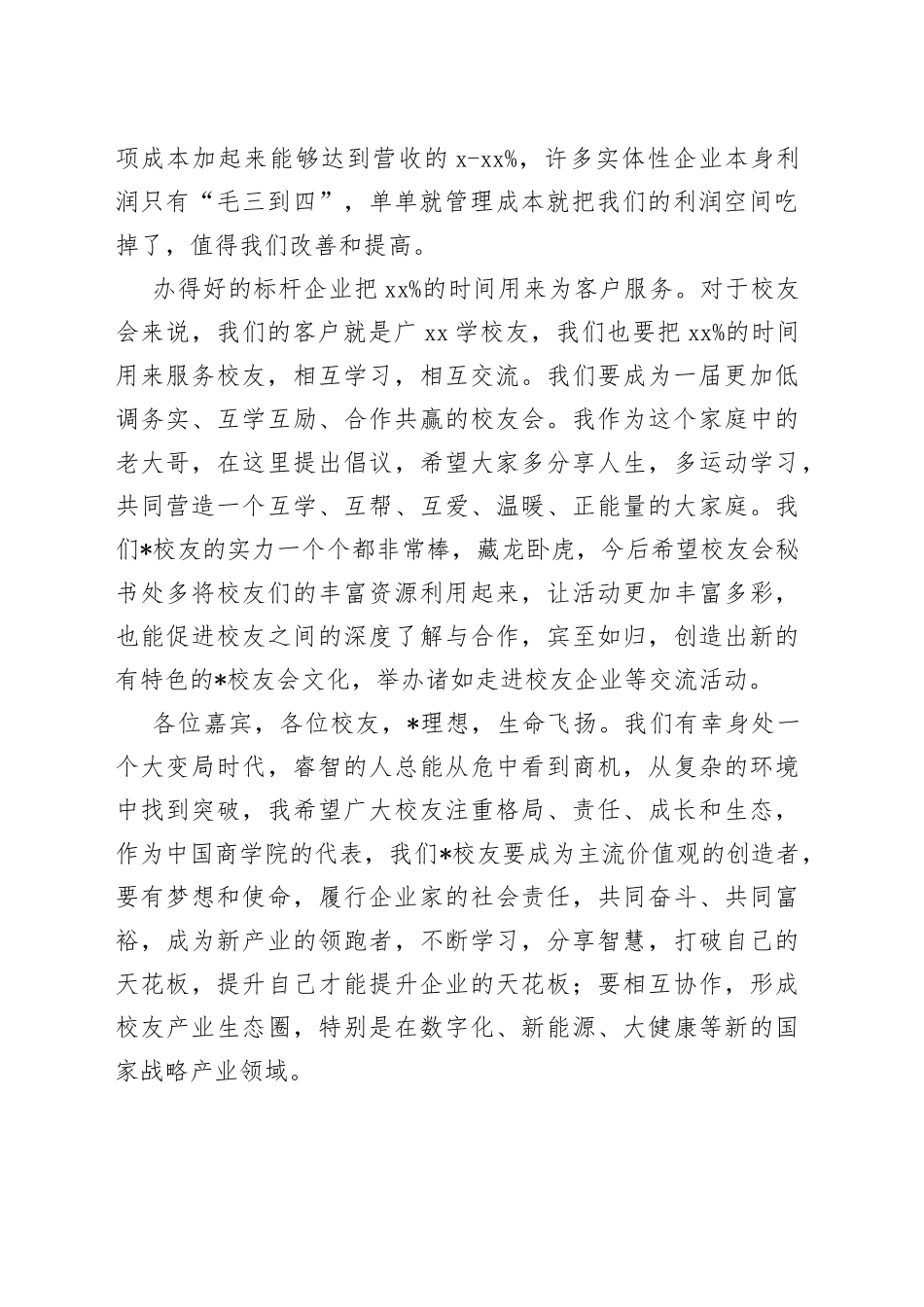 项成本加起来能够达到营收的 x-xx%，许多实体性企业本身利润只有“毛三到四”，单单就管理成本就把我们的利润空间吃掉了，值得我们改善和提高。

办得好的标杆企业把 xx%的时间用来为客户服务。对于校友会来说，我们的客户就是广 xx 学校友，我们也要把 xx%的时间用来服务校友，相互学习，相互交流。我们要成为一届更加低调务实、互学互励、合作共赢的校友会。我作为这个家庭中的老大哥，在这里提出倡议，希望大家多分享人生，多运动学习，共同营造一个互学、互帮、互爱、温暖、正能量的大家庭。我们*校友的实力一个个都非常棒，藏龙卧虎，今后希望校友会秘书处多将校友们的丰富资源利用起来，让活动更加丰富多彩，也能促进校友之间的深度了解与合作，宾至如归，创造出新的有特色的*校友会文化，举办诸如走进校友企业等交流活动。

各位嘉宾，各位校友，*理想，生命飞扬。我们有幸身处一个大变局时代，睿智的人总能从危中看到商机，从复杂的环境中找到突破，我希望广大校友注重格局、责任、成长和生态，作为中国商学院的代表，我们*校友要成为主流价值观的创造者，要有梦想和使命，履行企业家的社会责任，共同奋斗、共同富裕，成为新产业的领跑者，不断学习，分享智慧，打破自己的天花板，提升自己才能提升企业的天花板；要相互协作，形成校友产业生态圈，特别是在数字化、新能源、大健康等新的国家战略产业领域。